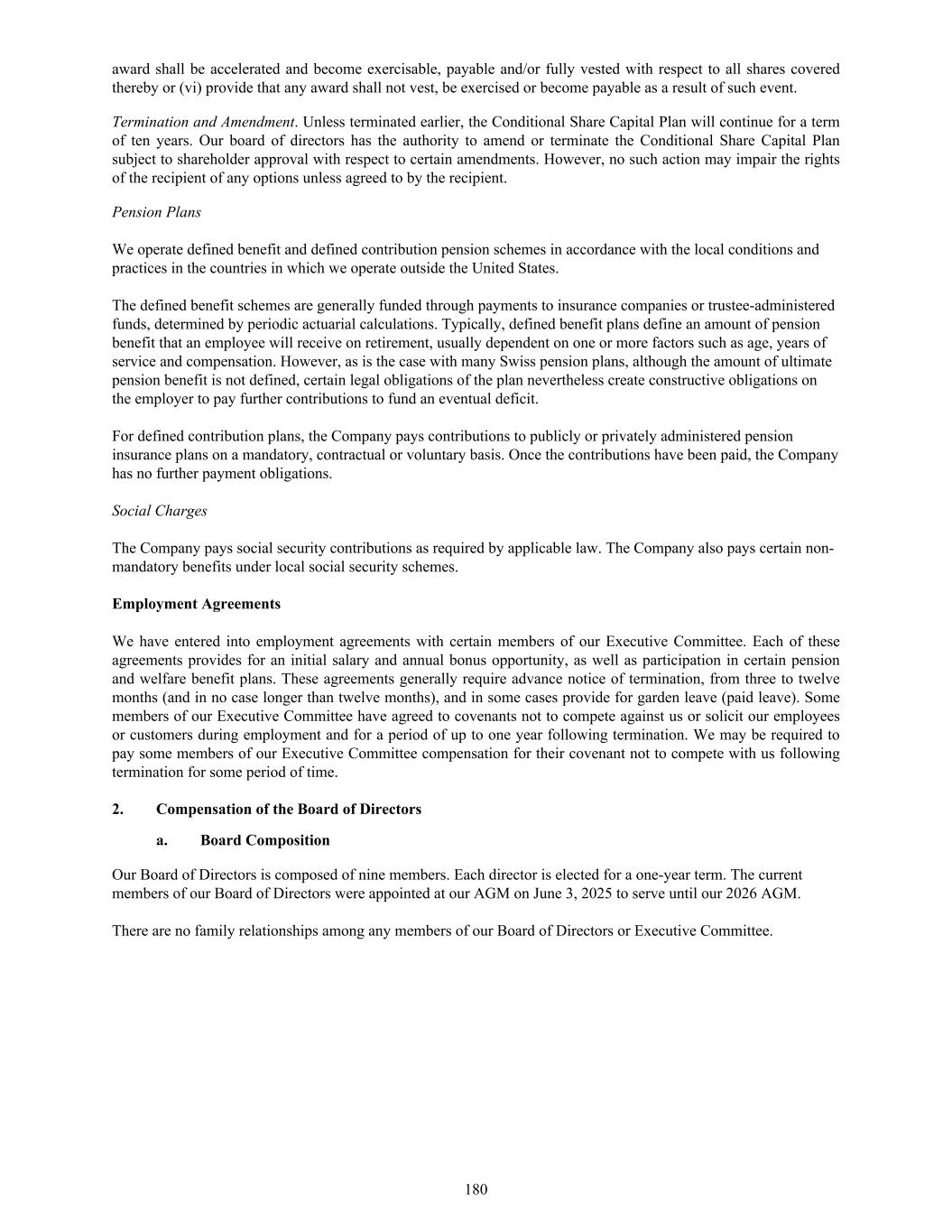 award shall be accelerated and become exercisable, payable and/or fully vested with respect to all shares covered thereby or (vi) provide that any award shall not vest, be exercised or become payable as a result of such event.

Termination and Amendment. Unless terminated earlier, the Conditional Share Capital Plan will continue for a term of ten years. Our board of directors has the authority to amend or terminate the Conditional Share Capital Plan subject to shareholder approval with respect to certain amendments. However, no such action may impair the rights of the recipient of any options unless agreed to by the recipient.

Pension Plans

We operate defined benefit and defined contribution pension schemes in accordance with the local conditions and practices in the countries in which we operate outside the United States.

The defined benefit schemes are generally funded through payments to insurance companies or trustee-administered funds, determined by periodic actuarial calculations. Typically, defined benefit plans define an amount of pension benefit that an employee will receive on retirement, usually dependent on one or more factors such as age, years of service and compensation. However, as is the case with many Swiss pension plans, although the amount of ultimate pension benefit is not defined, certain legal obligations of the plan nevertheless create constructive obligations on the employer to pay further contributions to fund an eventual deficit.

For defined contribution plans, the Company pays contributions to publicly or privately administered pension insurance plans on a mandatory, contractual or voluntary basis. Once the contributions have been paid, the Company has no further payment obligations.

Social Charges

The Company pays social security contributions as required by applicable law. The Company also pays certain non-mandatory benefits under local social security schemes.

Employment Agreements

We have entered into employment agreements with certain members of our Executive Committee. Each of these agreements provides for an initial salary and annual bonus opportunity, as well as participation in certain pension and welfare benefit plans. These agreements generally require advance notice of termination, from three to twelve months (and in no case longer than twelve months), and in some cases provide for garden leave (paid leave). Some members of our Executive Committee have agreed to covenants not to compete against us or solicit our employees or customers during employment and for a period of up to one year following termination. We may be required to pay some members of our Executive Committee compensation for their covenant not to compete with us following termination for some period of time.

2. Compensation of the Board of Directors

a. Board Composition

Our Board of Directors is composed of nine members. Each director is elected for a one-year term. The current members of our Board of Directors were appointed at our AGM on June 3, 2025 to serve until our 2026 AGM.

There are no family relationships among any members of our Board of Directors or Executive Committee.

180